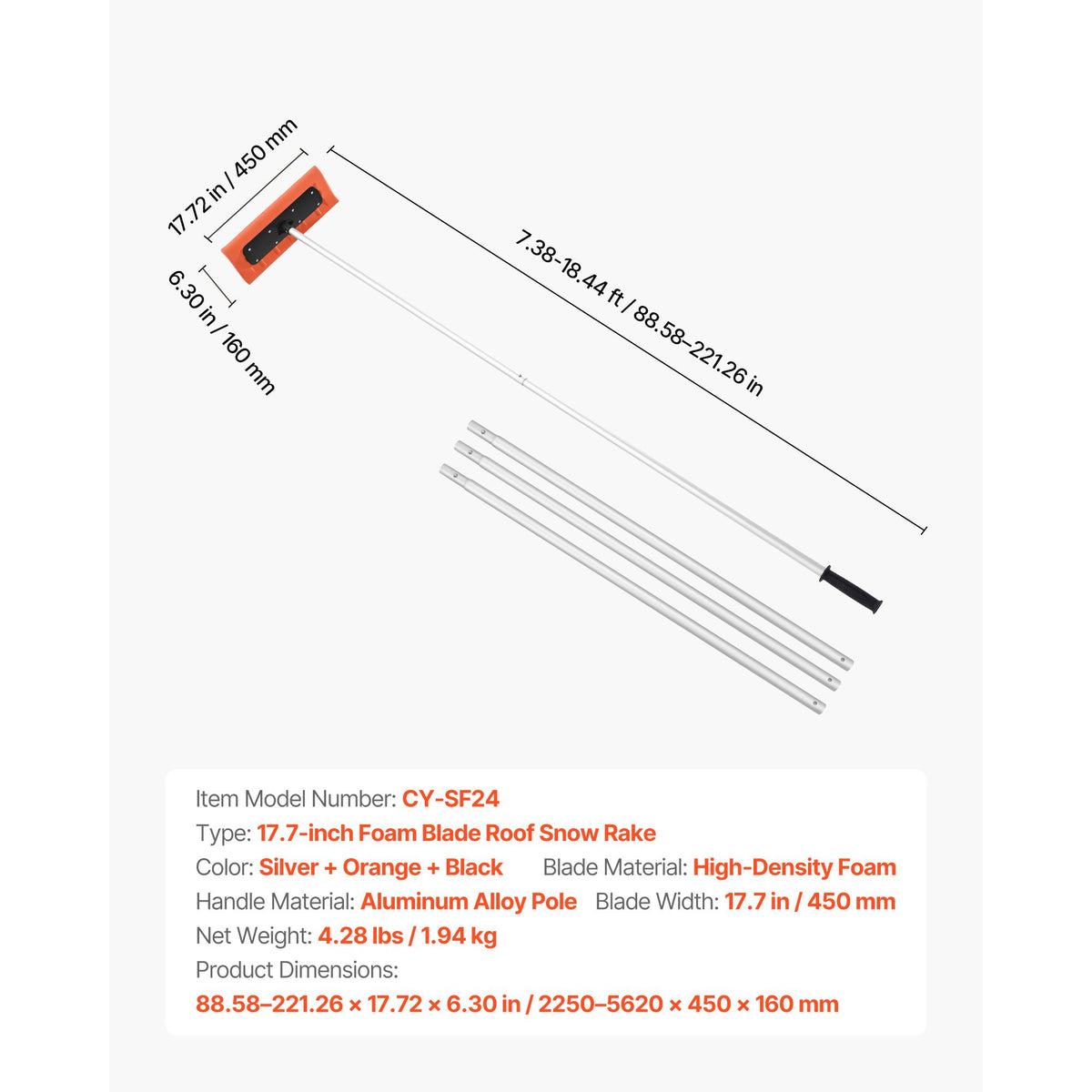 17.72 in / 450 mm

6.30 in / 160 mm

7.38-18.44 ft / 88.58–221.26 in

Item Model Number: CY-SF24

Type: 17.7-inch Foam Blade Roof Snow Rake

Color: Silver + Orange + Black   Blade Material: High-Density Foam

Handle Material: Aluminum Alloy Pole   Blade Width: 17.7 in / 450 mm

Net Weight: 4.28 lbs / 1.94 kg

Product Dimensions:

88.58–221.26 × 17.72 × 6.30 in / 2250–5620 × 450 × 160 mm